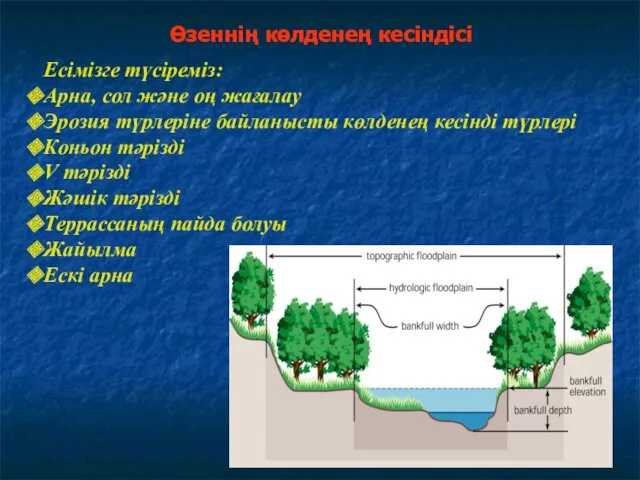 Өзеннің көлденең кесіндісі

Есімізге түсіреміз:
Арна, сол және оң жағалау
Эрозия түрлеріне байланысты көлденең кесінді түрлері
Коньон тәрізді
V тәрізді
Жәшік тәрізді
Террассаның пайда болуы
Жайылма
Ескі арна

topographic floodplain
hydrologic floodplain
bankfull width
bankfull elevation
bankfull depth